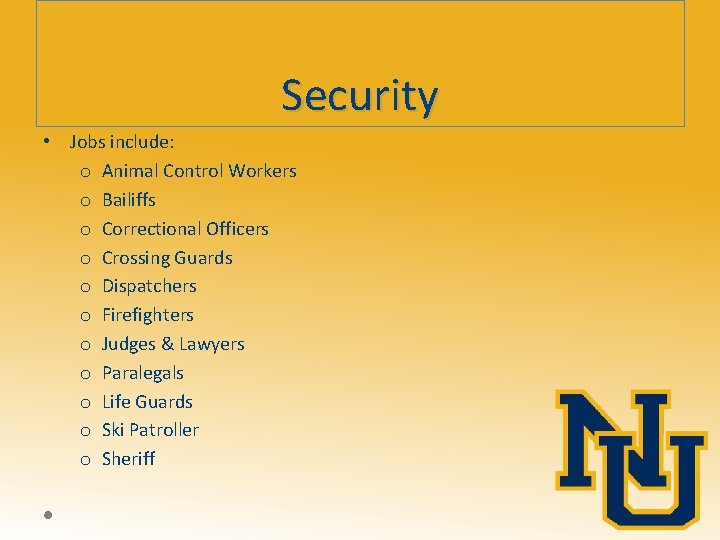 Security

• Jobs include:
o Animal Control Workers
o Bailiffs
o Correctional Officers
o Crossing Guards
o Dispatchers
o Firefighters
o Judges & Lawyers
o Paralegals
o Life Guards
o Ski Patroller
o Sheriff

NU